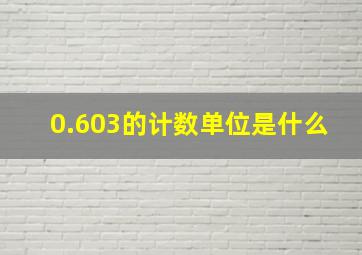 0.603的计数单位是什么